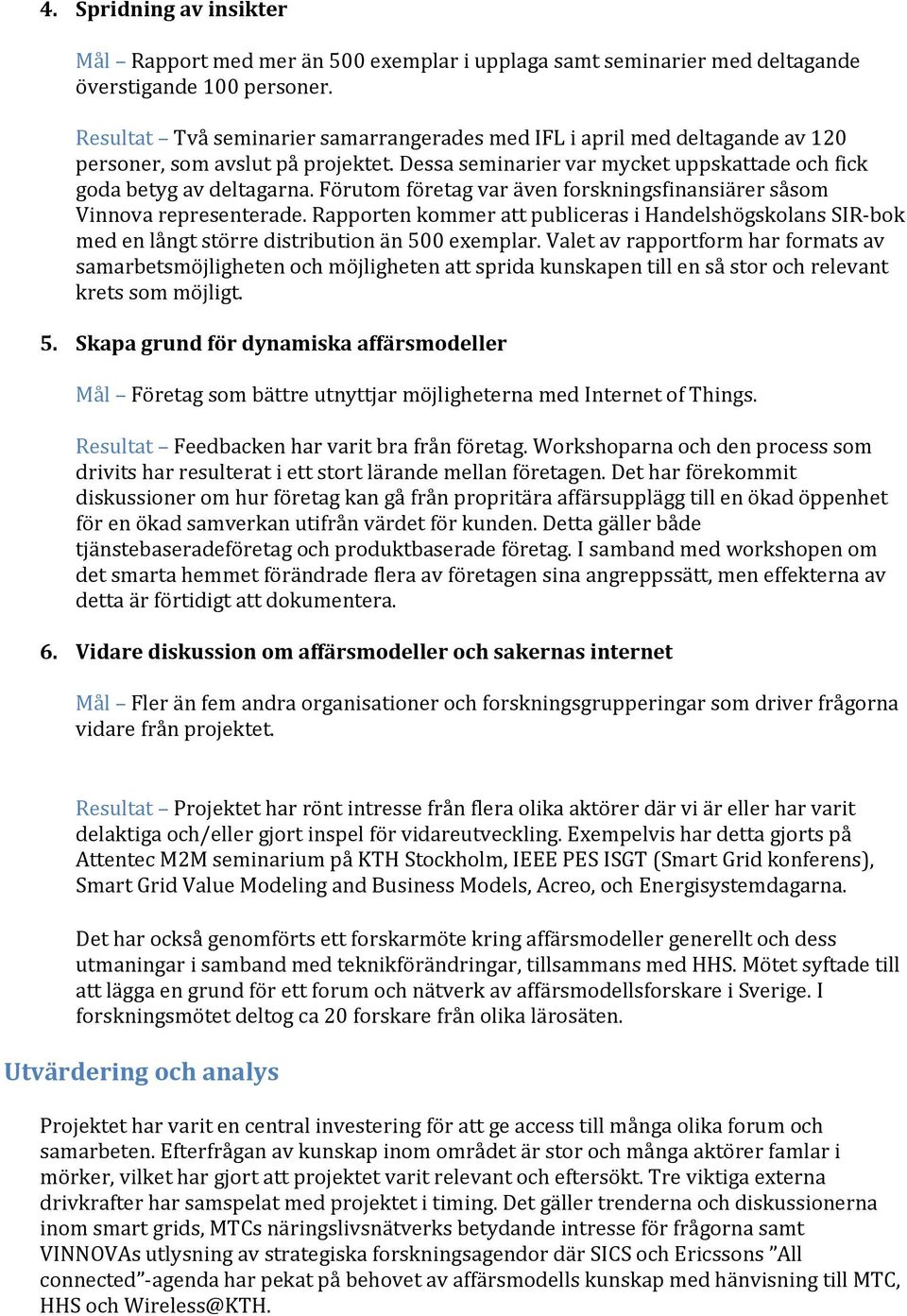 4. Spridning av insikter

Mål – Rapport med mer än 500 exemplar i upplaga samt seminarier med deltagande överstigande 100 personer.

Resultat – Två seminarier samarrangerades med IFL i april med deltagande av 120 personer, som avslut på projektet. Dessa seminarier var mycket uppskattade och fick goda betyg av deltagarna. Förutom företag var även forskningsfinansiärer såsom Vinnova representerade. Rapporten kommer att publiceras i Handelshögskolans SIR-bok med en långt större distribution än 500 exemplar. Valet av rapportform har formats av samarbetsmöjligheten och möjligheten att sprida kunskapen till en så stor och relevant krets som möjligt.

5. Skapa grund för dynamiska affärsmodeller

Mål – Företag som bättre utnyttjar möjligheterna med Internet of Things.

Resultat – Feedbacken har varit bra från företag. Workshoparna och den process som drivits har resulterat i ett stort lärande mellan företagen. Det har förekommit diskussioner om hur företag kan gå från propritära affärsupplägg till en ökad öppenhet för en ökad samverkan utifrån värdet för kunden. Detta gäller både tjänstebaseradeföretag och produktbaserade företag. I samband med workshopen om det smarta hemmet förändrade flera av företagen sina angreppssätt, men effekterna av detta är förtidigt att dokumentera.

6. Vidare diskussion om affärsmodeller och sakernas internet

Mål – Fler än fem andra organisationer och forskningsgrupperingar som driver frågorna vidare från projektet.

Resultat – Projektet har rönt intresse från flera olika aktörer där vi är eller har varit delaktiga och/eller gjort inspel för vidareutveckling. Exempelvis har detta gjorts på Attentec M2M seminarium på KTH Stockholm, IEEE PES ISGT (Smart Grid konferens), Smart Grid Value Modeling and Business Models, Acreo, och Energisystemdagarna.

Det har också genomförts ett forskarmöte kring affärsmodeller generellt och dess utmaningar i samband med teknikförändringar, tillsammans med HHS. Mötet syftade till att lägga en grund för ett forum och nätverk av affärsmodellsforskare i Sverige. I forskningsmötet deltog ca 20 forskare från olika lärosäten.

Utvärdering och analys

Projektet har varit en central investering för att ge access till många olika forum och samarbeten. Efterfrågan av kunskap inom området är stor och många aktörer famlar i mörker, vilket har gjort att projektet varit relevant och eftersökt. Tre viktiga externa drivkrafter har samspelat med projektet i timing. Det gäller trenderna och diskussionerna inom smart grids, MTCs näringslivsnätverks betydande intresse för frågorna samt VINNOVAs utlysning av strategiska forskningsagendor där SICS och Ericssons ”All connected”-agenda har pekat på behovet av affärsmodells kunskap med hänvisning till MTC, HHS och Wireless@KTH.